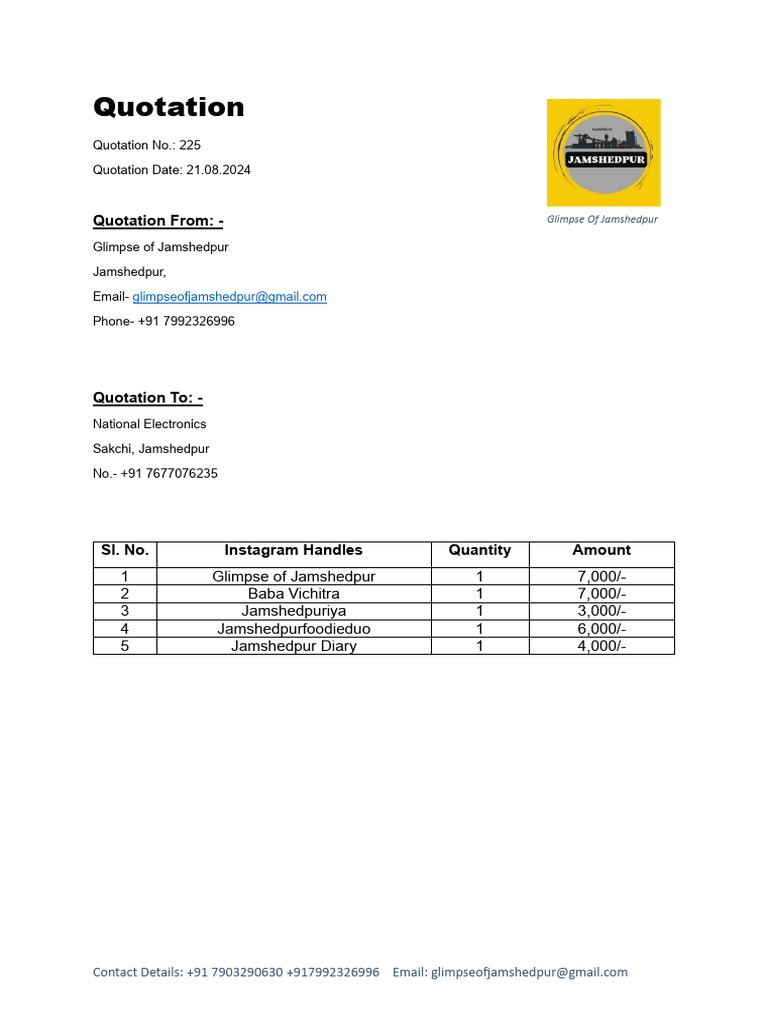 Quotation

Quotation No.: 225

Quotation Date: 21.08.2024

JAMSHEDPUR

Glimpse Of Jamshedpur

Quotation From: -

Glimpse of Jamshedpur

Jamshedpur,

Email- glimpseofjamshedpur@gmail.com

Phone- +91 7992326996

Quotation To: -

National Electronics

Sakchi, Jamshedpur

No.- +91 7677076235

| Sl. No. | Instagram Handles | Quantity | Amount |
|---|---|---|---|
| 1 | Glimpse of Jamshedpur | 1 | 7,000/- |
| 2 | Baba Vichitra | 1 | 7,000/- |
| 3 | Jamshedpuriya | 1 | 3,000/- |
| 4 | Jamshedpurfoodieduo | 1 | 6,000/- |
| 5 | Jamshedpur Diary | 1 | 4,000/- |

Contact Details: +91 7903290630 +917992326996 Email: glimpseofjamshedpur@gmail.com